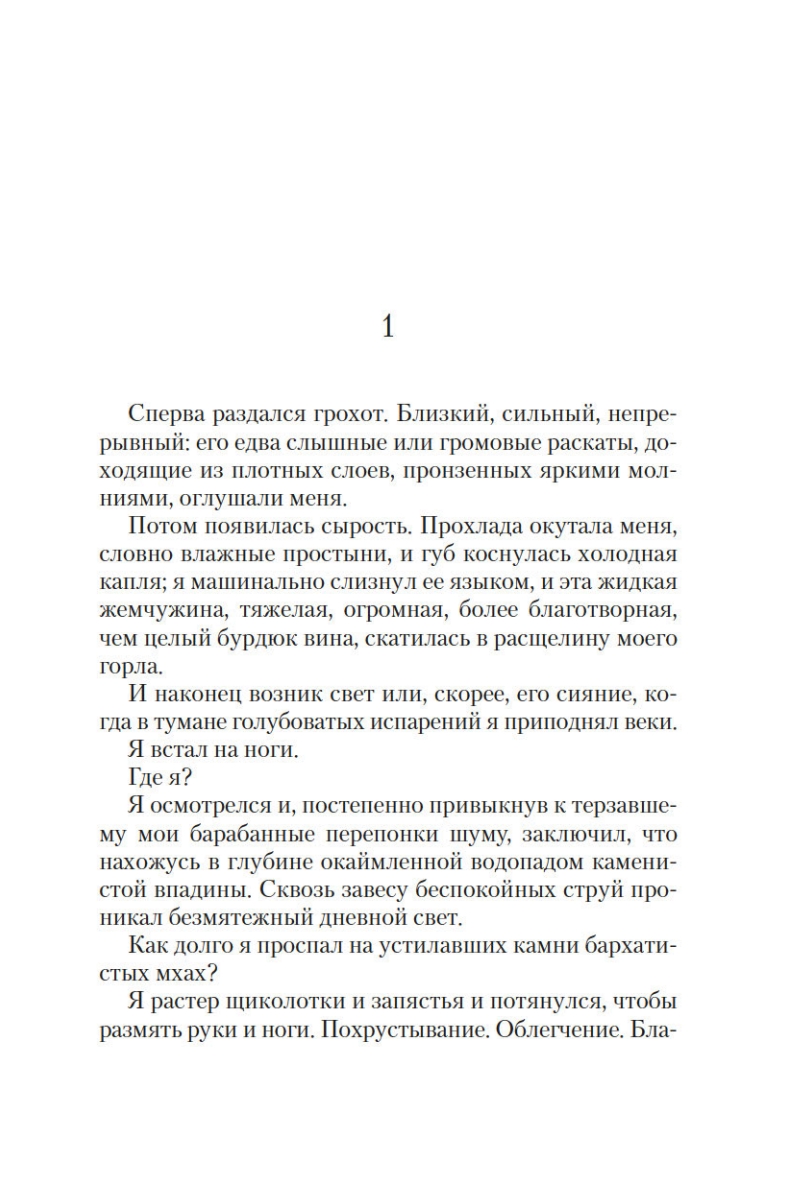 1

Сперва раздался грохот. Близкий, сильный, непрерывный: его едва слышные или громовые раскаты, доходящие из плотных слоев, пронзенных яркими молниями, оглушали меня.

Потом появилась сырость. Прохлада окутала меня, словно влажные простыни, и губ коснулась холодная капля; я машинально слизнул ее языком, и эта жидкая жемчужина, тяжелая, огромная, более благотворная, чем целый бурдюк вина, скатилась в расщелину моего горла.

И наконец возник свет или, скорее, его сияние, когда в тумане голубоватых испарений я приподнял веки.

Я встал на ноги.

Где я?

Я осмотрелся и, постепенно привыкнув к терзавшему мои барабанные перепонки шуму, заключил, что нахожусь в глубине окаймленной водопадом каменистой впадины. Сквозь завесу беспокойных струй проникал безмятежный дневной свет.

Как долго я проспал на устилавших камни бархатистых мхах?

Я растер щиколотки и запястья и потянулся, чтобы размять руки и ноги. Похрустывание. Облегчение. Бла-